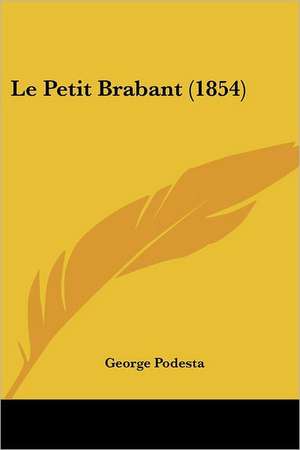 Le Petit Brabant (1854)

George Podesta